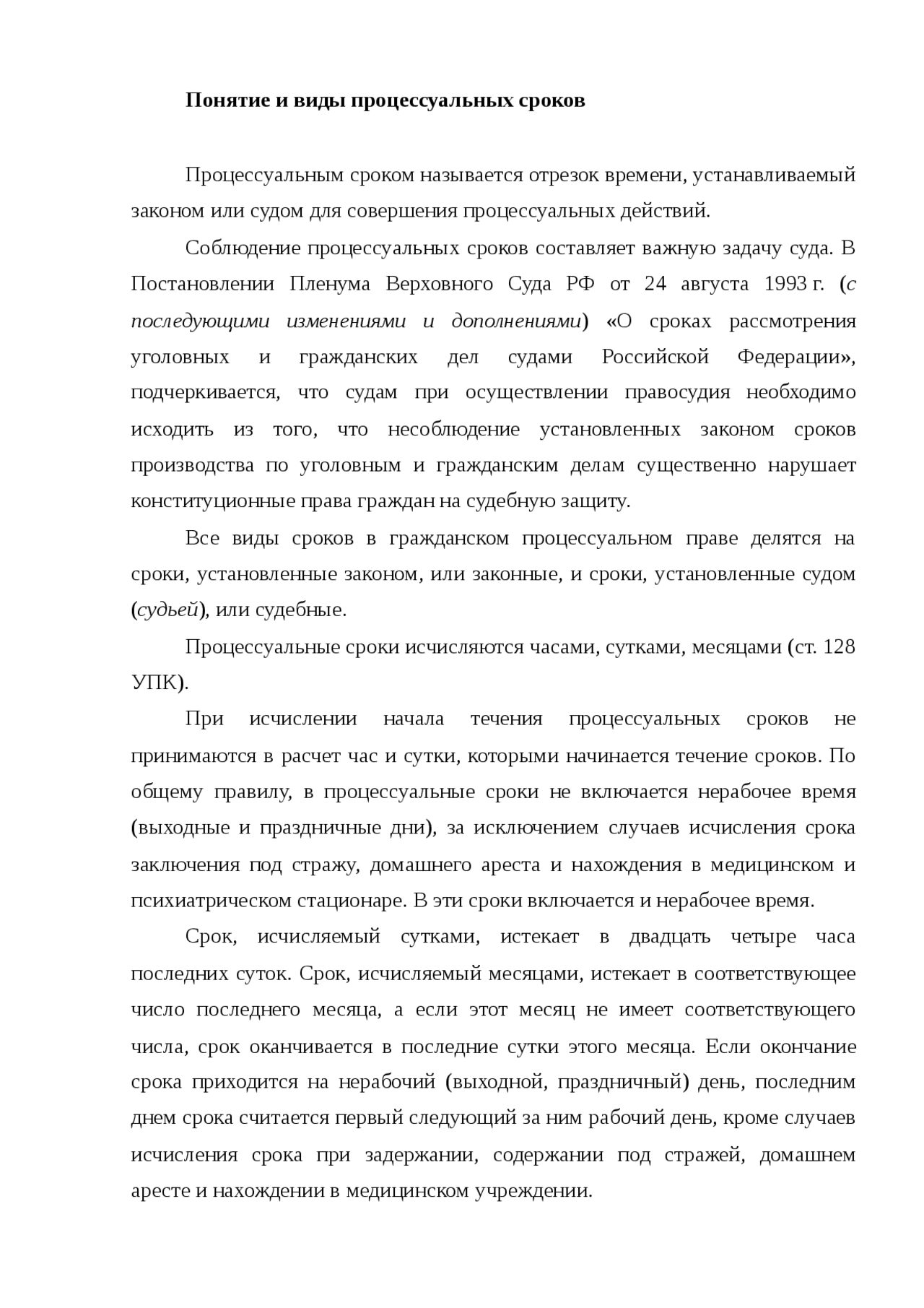 Понятие и виды процессуальных сроков

Процессуальным сроком называется отрезок времени, устанавливаемый законом или судом для совершения процессуальных действий.

Соблюдение процессуальных сроков составляет важную задачу суда. В Постановлении Пленума Верховного Суда РФ от 24 августа 1993 г. (с последующими изменениями и дополнениями) «О сроках рассмотрения уголовных и гражданских дел судами Российской Федерации», подчеркивается, что судам при осуществлении правосудия необходимо исходить из того, что несоблюдение установленных законом сроков производства по уголовным и гражданским делам существенно нарушает конституционные права граждан на судебную защиту.

Все виды сроков в гражданском процессуальном праве делятся на сроки, установленные законом, или законные, и сроки, установленные судом (судьей), или судебные.

Процессуальные сроки исчисляются часами, сутками, месяцами (ст. 128 УПК).

При исчислении начала течения процессуальных сроков не принимаются в расчет час и сутки, которыми начинается течение сроков. По общему правилу, в процессуальные сроки не включается нерабочее время (выходные и праздничные дни), за исключением случаев исчисления срока заключения под стражу, домашнего ареста и нахождения в медицинском и психиатрическом стационаре. В эти сроки включается и нерабочее время.

Срок, исчисляемый сутками, истекает в двадцать четыре часа последних суток. Срок, исчисляемый месяцами, истекает в соответствующее число последнего месяца, а если этот месяц не имеет соответствующего числа, срок оканчивается в последние сутки этого месяца. Если окончание срока приходится на нерабочий (выходной, праздничный) день, последним днем срока считается первый следующий за ним рабочий день, кроме случаев исчисления срока при задержании, содержании под стражей, домашнем аресте и нахождении в медицинском учреждении.